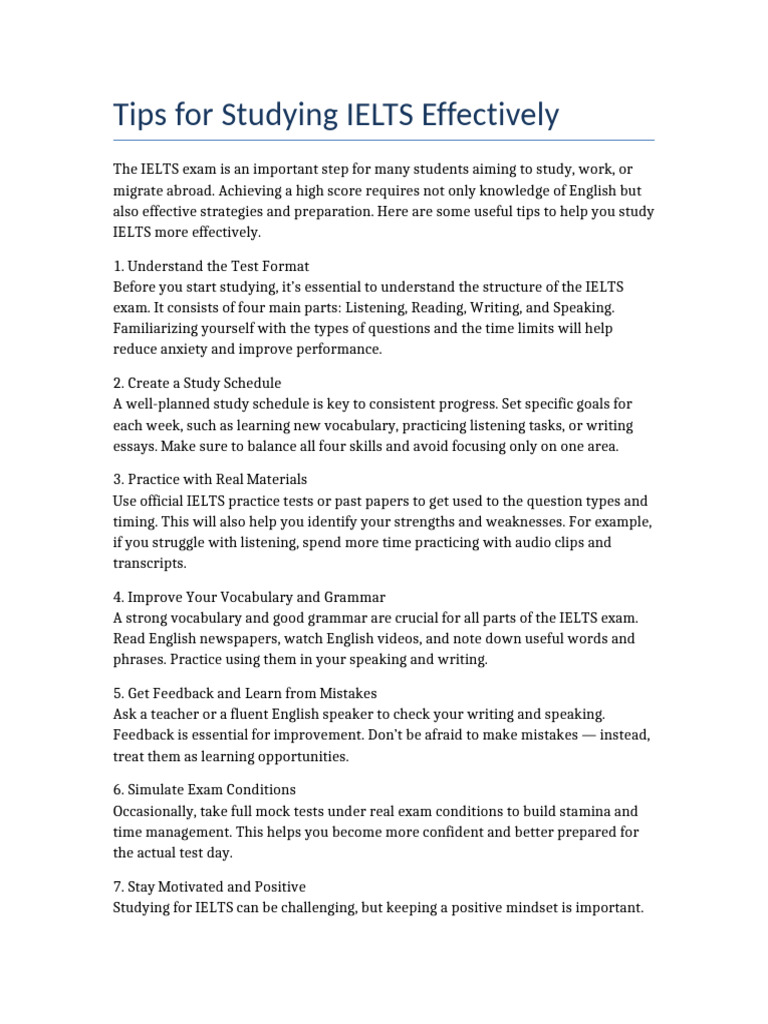 Tips for Studying IELTS Effectively

The IELTS exam is an important step for many students aiming to study, work, or migrate abroad. Achieving a high score requires not only knowledge of English but also effective strategies and preparation. Here are some useful tips to help you study IELTS more effectively.

1. Understand the Test Format
Before you start studying, it's essential to understand the structure of the IELTS exam. It consists of four main parts: Listening, Reading, Writing, and Speaking. Familiarizing yourself with the types of questions and the time limits will help reduce anxiety and improve performance.

2. Create a Study Schedule
A well-planned study schedule is key to consistent progress. Set specific goals for each week, such as learning new vocabulary, practicing listening tasks, or writing essays. Make sure to balance all four skills and avoid focusing only on one area.

3. Practice with Real Materials
Use official IELTS practice tests or past papers to get used to the question types and timing. This will also help you identify your strengths and weaknesses. For example, if you struggle with listening, spend more time practicing with audio clips and transcripts.

4. Improve Your Vocabulary and Grammar
A strong vocabulary and good grammar are crucial for all parts of the IELTS exam. Read English newspapers, watch English videos, and note down useful words and phrases. Practice using them in your speaking and writing.

5. Get Feedback and Learn from Mistakes
Ask a teacher or a fluent English speaker to check your writing and speaking. Feedback is essential for improvement. Don't be afraid to make mistakes — instead, treat them as learning opportunities.

6. Simulate Exam Conditions
Occasionally, take full mock tests under real exam conditions to build stamina and time management. This helps you become more confident and better prepared for the actual test day.

7. Stay Motivated and Positive
Studying for IELTS can be challenging, but keeping a positive mindset is important.